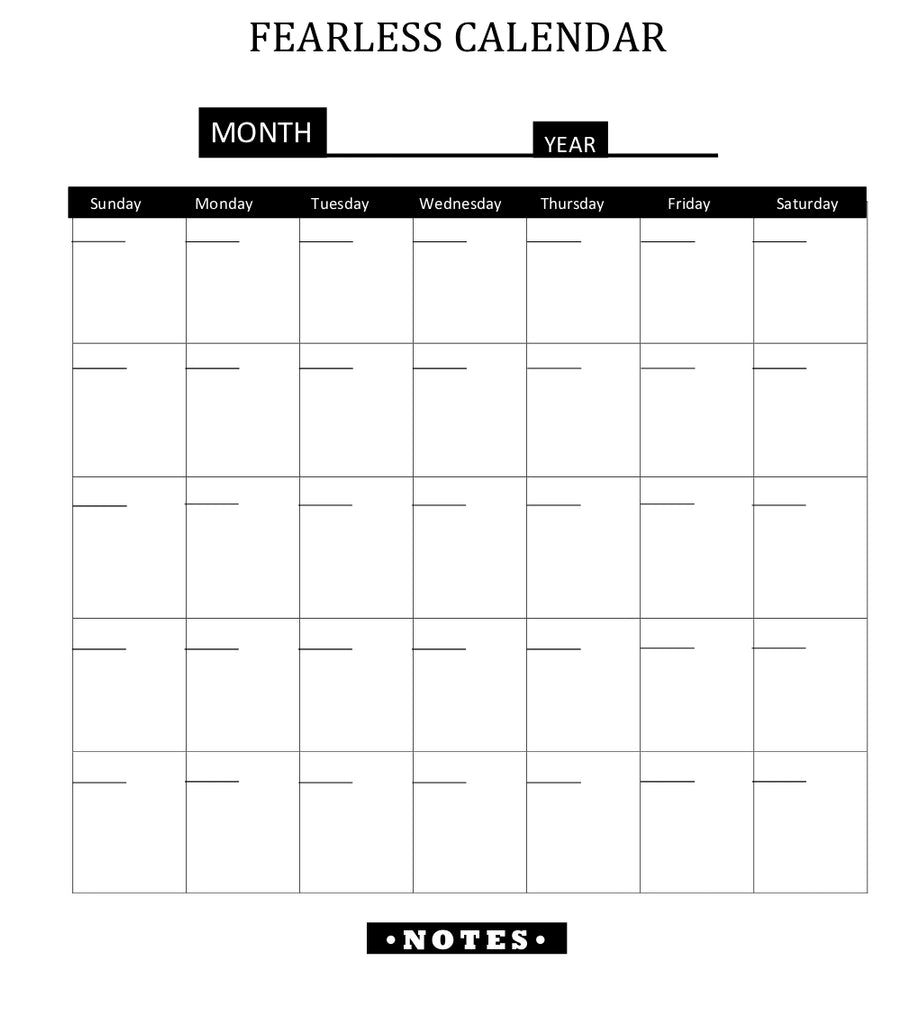 FEARLESS CALENDAR

MONTH YEAR

| Sunday | Monday | Tuesday | Wednesday | Thursday | Friday | Saturday |
|---|---|---|---|---|---|---|
| | | | | | | |
| | | | | | | |
| | | | | | | |
| | | | | | | |
| | | | | | | |

•NOTES•